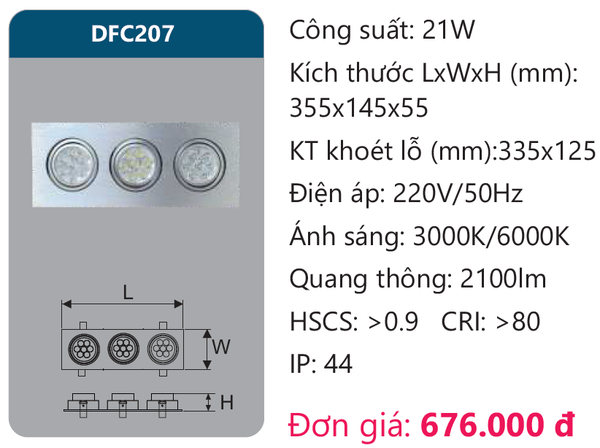 DFC207

L

W

H

Công suất: 21W

Kích thước LxWxH (mm): 355x145x55

KT khoét lỗ (mm):335x125

Điện áp: 220V/50Hz

Ánh sáng: 3000K/6000K

Quang thông: 2100lm

HSCS: >0.9 CRI: >80

IP: 44

Đơn giá: 676.000 đ